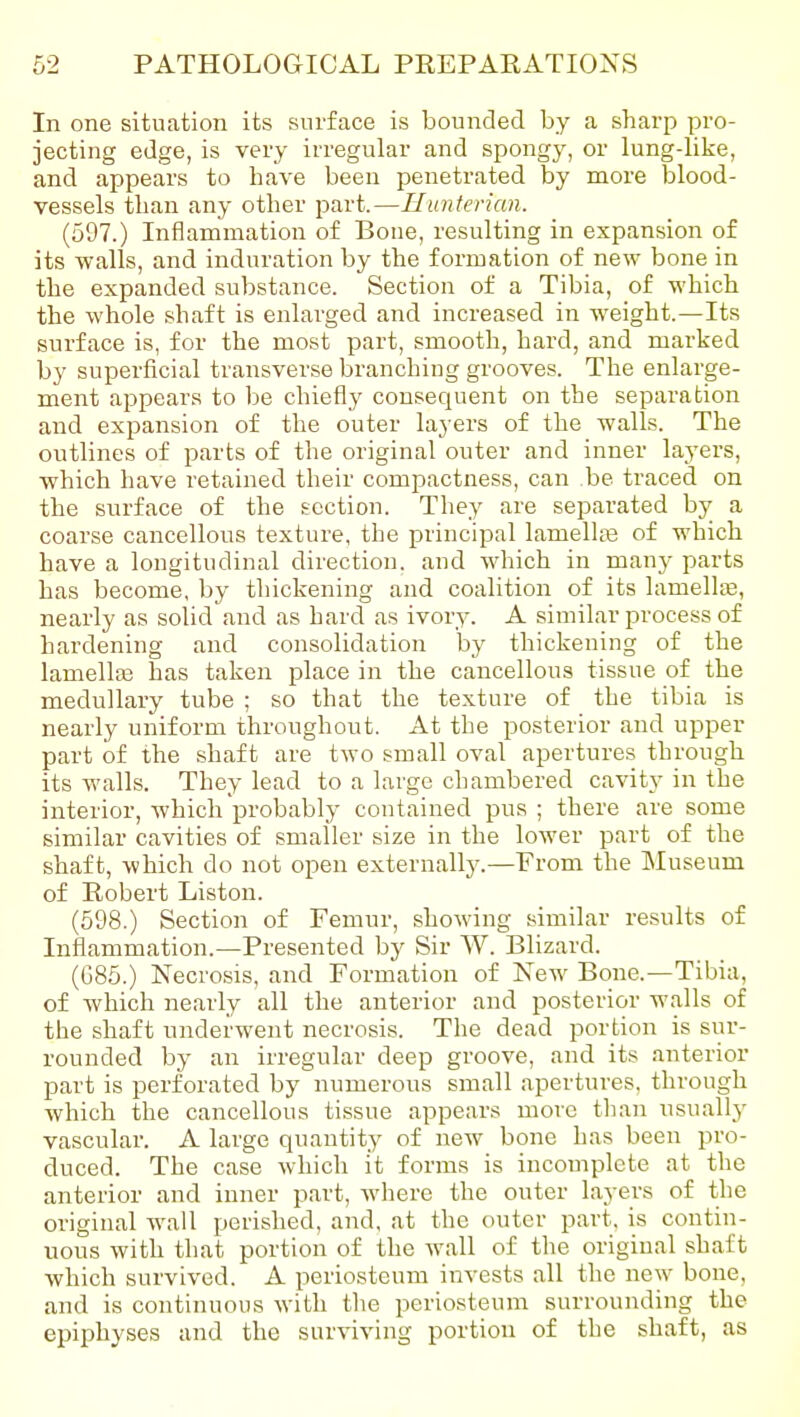 52 PATHOLOGICAL PREPARATIONS

In one situation its surface is bounded by a sharp projecting edge, is very irregular and spongy, or lung-like, and appears to have been penetrated by more blood-vessels than any other part.—Hunterian.

(597.) Inflammation of Bone, resulting in expansion of its walls, and induration by the formation of new bone in the expanded substance. Section of a Tibia, of which the whole shaft is enlarged and increased in weight.—Its surface is, for the most part, smooth, hard, and marked by superficial transverse branching grooves. The enlargement appears to be chiefly consequent on the separation and expansion of the outer layers of the walls. The outlines of parts of the original outer and inner layers, which have retained their compactness, can be traced on the surface of the section. They are separated by a coarse cancellous texture, the principal lamellæ of which have a longitudinal direction, and which in many parts has become, by thickening and coalition of its lamellæ, nearly as solid and as hard as ivory. A similar process of hardening and consolidation by thickening of the lamellæ has taken place in the cancellous tissue of the medullary tube ; so that the texture of the tibia is nearly uniform throughout. At the posterior and upper part of the shaft are two small oval apertures through its walls. They lead to a large chambered cavity in the interior, which probably contained pus ; there are some similar cavities of smaller size in the lower part of the shaft, which do not open externally.—From the Museum of Robert Liston.

(598.) Section of Femur, showing similar results of Inflammation.—Presented by Sir W. Blizard.

(685.) Necrosis, and Formation of New Bone.—Tibia, of which nearly all the anterior and posterior walls of the shaft underwent necrosis. The dead portion is surrounded by an irregular deep groove, and its anterior part is perforated by numerous small apertures, through which the cancellous tissue appears more than usually vascular. A large quantity of new bone has been produced. The case which it forms is incomplete at the anterior and inner part, where the outer layers of the original wall perished, and, at the outer part, is continuous with that portion of the wall of the original shaft which survived. A periosteum invests all the new bone, and is continuous with the periosteum surrounding the epiphyses and the surviving portion of the shaft, as